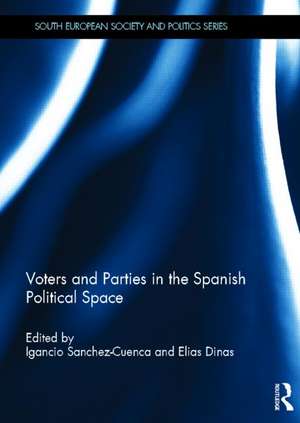 SOUTH EUROPEAN SOCIETY AND POLITICS SERIES

Voters and Parties in the Spanish Political Space

Edited by
Igancio Sanchez-Cuenca and Elias Dinas

ROUTLEDGE